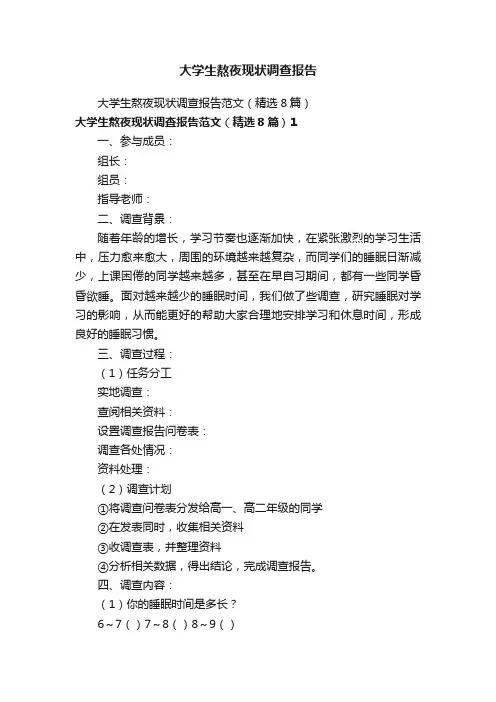 大学生熬夜现状调查报告

大学生熬夜现状调查报告范文（精选8篇）

大学生熬夜现状调查报告范文（精选8篇）1

一、参与成员：

组长：

组员：

指导老师：

二、调查背景：

随着年龄的增长，学习节奏也逐渐加快，在紧张激烈的学习生活中，压力愈来愈大，周围的环境越来越复杂，而同学们的睡眠日渐减少，上课困倦的同学越来越多，甚至在早自习期间，都有一些同学昏昏欲睡。面对越来越少的睡眠时间，我们做了些调查，研究睡眠对学习的影响，从而能更好的帮助大家合理地安排学习和休息时间，形成良好的睡眠习惯。

三、调查过程：

（1）任务分工

实地调查：

查阅相关资料：

设置调查报告问卷表：

调查各处情况：

资料处理：

（2）调查计划

①将调查问卷表分发给高一、高二年级的同学

②在发表同时，收集相关资料

③收调查表，并整理资料

④分析相关数据，得出结论，完成调查报告。

四、调查内容：

（1）你的睡眠时间是多长？

6~7（ ）7~8（ ）8~9（ ）